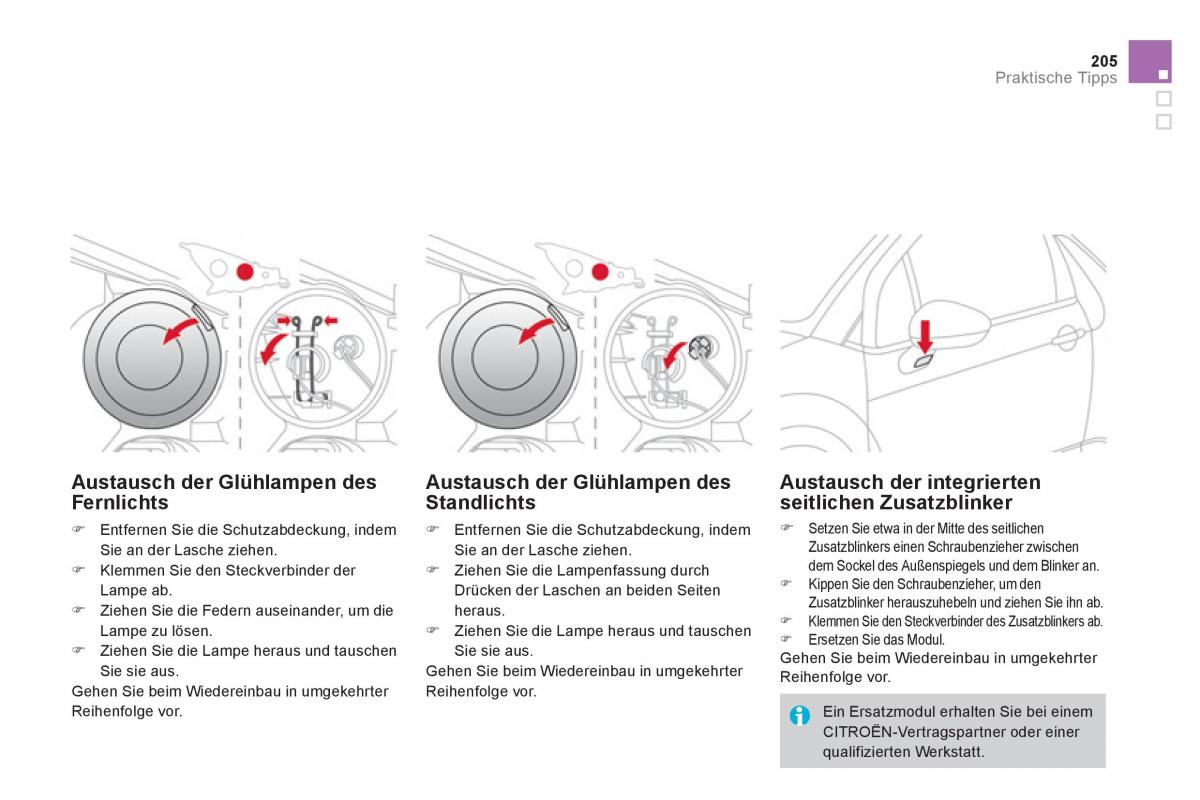 205
Praktische Tipps

Austausch der Glühlampen des Fernlichts

☞ Entfernen Sie die Schutzabdeckung, indem Sie an der Lasche ziehen.
☞ Klemmen Sie den Steckverbinder der Lampe ab.
☞ Ziehen Sie die Federn auseinander, um die Lampe zu lösen.
☞ Ziehen Sie die Lampe heraus und tauschen Sie sie aus.
Gehen Sie beim Wiedereinbau in umgekehrter Reihenfolge vor.

Austausch der Glühlampen des Standlichts

☞ Entfernen Sie die Schutzabdeckung, indem Sie an der Lasche ziehen.
☞ Ziehen Sie die Lampenfassung durch Drücken der Laschen an beiden Seiten heraus.
☞ Ziehen Sie die Lampe heraus und tauschen Sie sie aus.
Gehen Sie beim Wiedereinbau in umgekehrter Reihenfolge vor.

Austausch der integrierten seitlichen Zusatzblinker

☞ Setzen Sie etwa in der Mitte des seitlichen Zusatzblinkers einen Schraubenzieher zwischen dem Sockel des Außenspiegels und dem Blinker an.
☞ Kippen Sie den Schraubenzieher, um den Zusatzblinker herauszuhebeln und ziehen Sie ihn ab.
☞ Klemmen Sie den Steckverbinder des Zusatzblinkers ab.
☞ Ersetzen Sie das Modul.
Gehen Sie beim Wiedereinbau in umgekehrter Reihenfolge vor.

Ein Ersatzmodul erhalten Sie bei einem CITROËN-Vertragspartner oder einer qualifizierten Werkstatt.